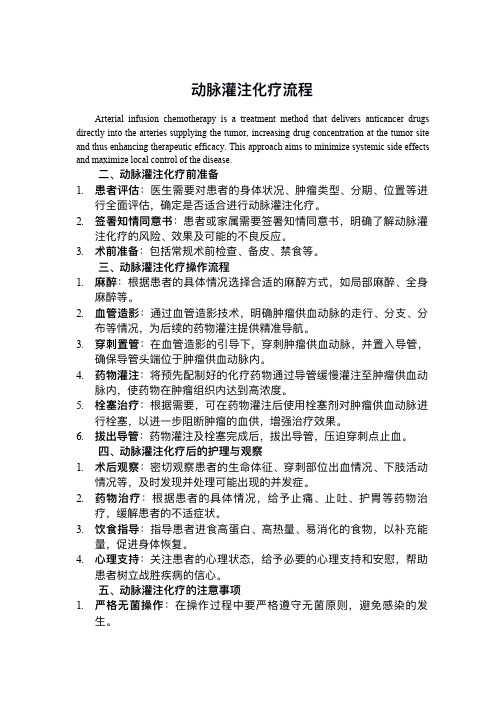 动脉灌注化疗流程

Arterial infusion chemotherapy is a treatment method that delivers anticancer drugs directly into the arteries supplying the tumor, increasing drug concentration at the tumor site and thus enhancing therapeutic efficacy. This approach aims to minimize systemic side effects and maximize local control of the disease.

二、动脉灌注化疗前准备

1. 患者评估：医生需要对患者的身体状况、肿瘤类型、分期、位置等进行全面评估，确定是否适合进行动脉灌注化疗。
2. 签署知情同意书：患者或家属需要签署知情同意书，明确了解动脉灌注化疗的风险、效果及可能的不良反应。
3. 术前准备：包括常规术前检查、备皮、禁食等。

三、动脉灌注化疗操作流程

1. 麻醉：根据患者的具体情况选择合适的麻醉方式，如局部麻醉、全身麻醉等。
2. 血管造影：通过血管造影技术，明确肿瘤供血动脉的走行、分支、分布等情况，为后续的药物灌注提供精准导航。
3. 穿刺置管：在血管造影的引导下，穿刺肿瘤供血动脉，并置入导管，确保导管头端位于肿瘤供血动脉内。
4. 药物灌注：将预先配制好的化疗药物通过导管缓慢灌注至肿瘤供血动脉内，使药物在肿瘤组织内达到高浓度。
5. 栓塞治疗：根据需要，可在药物灌注后使用栓塞剂对肿瘤供血动脉进行栓塞，以进一步阻断肿瘤的血供，增强治疗效果。
6. 拔出导管：药物灌注及栓塞完成后，拔出导管，压迫穿刺点止血。

四、动脉灌注化疗后的护理与观察

1. 术后观察：密切观察患者的生命体征、穿刺部位出血情况、下肢活动情况等，及时发现并处理可能出现的并发症。
2. 药物治疗：根据患者的具体情况，给予止痛、止吐、护胃等药物治疗，缓解患者的不适症状。
3. 饮食指导：指导患者进食高蛋白、高热量、易消化的食物，以补充能量，促进身体恢复。
4. 心理支持：关注患者的心理状态，给予必要的心理支持和安慰，帮助患者树立战胜疾病的信心。

五、动脉灌注化疗的注意事项

1. 严格无菌操作：在操作过程中要严格遵守无菌原则，避免感染的发生。